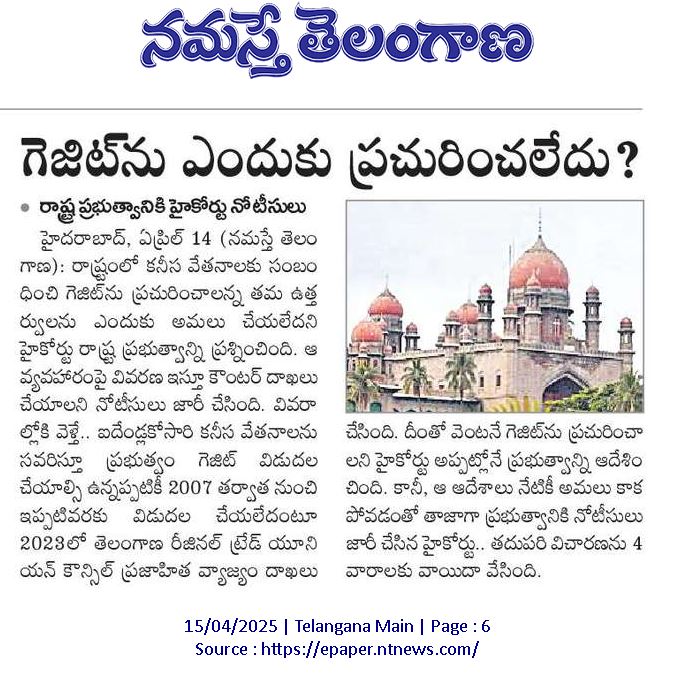 నమస్తే తెలంగాణ

గెజిట్‌ను ఎందుకు ప్రచురించలేదు?

• రాష్ట్ర ప్రభుత్వానికి హైకోర్టు నోటీసులు

హైదరాబాద్, ఏప్రిల్ 14 (నమస్తే తెలంగాణ): రాష్ట్రంలో కనీస వేతనాలకు సంబంధించి గెజిట్‌ను ప్రచురించాలన్న తమ ఉత్తర్వులను ఎందుకు అమలు చేయలేదని హైకోర్టు రాష్ట్ర ప్రభుత్వాన్ని ప్రశ్నించింది. ఆ వ్యవహారంపై వివరణ ఇస్తూ కౌంటర్ దాఖలు చేయాలని నోటీసులు జారీ చేసింది. వివరాల్లోకి వెళ్తే.. ఐదేండ్లకోసారి కనీస వేతనాలను సవరిస్తూ ప్రభుత్వం గెజిట్ విడుదల చేయాల్సి ఉన్నప్పటికీ 2007 తర్వాత నుంచి ఇప్పటివరకు విడుదల చేయలేదంటూ 2023లో తెలంగాణ రీజినల్ ట్రేడ్ యూనియన్ కౌన్సిల్ ప్రజాహిత వ్యాజ్యం దాఖలు చేసింది. దీంతో వెంటనే గెజిట్‌ను ప్రచురించాలని హైకోర్టు అప్పట్లోనే ప్రభుత్వాన్ని ఆదేశించింది. కానీ, ఆ ఆదేశాలు నేటికీ అమలు కాకపోవడంతో తాజాగా ప్రభుత్వానికి నోటీసులు జారీ చేసిన హైకోర్టు.. తదుపరి విచారణను 4 వారాలకు వాయిదా వేసింది.

15/04/2025 | Telangana Main | Page : 6
Source : https://epaper.ntnews.com/